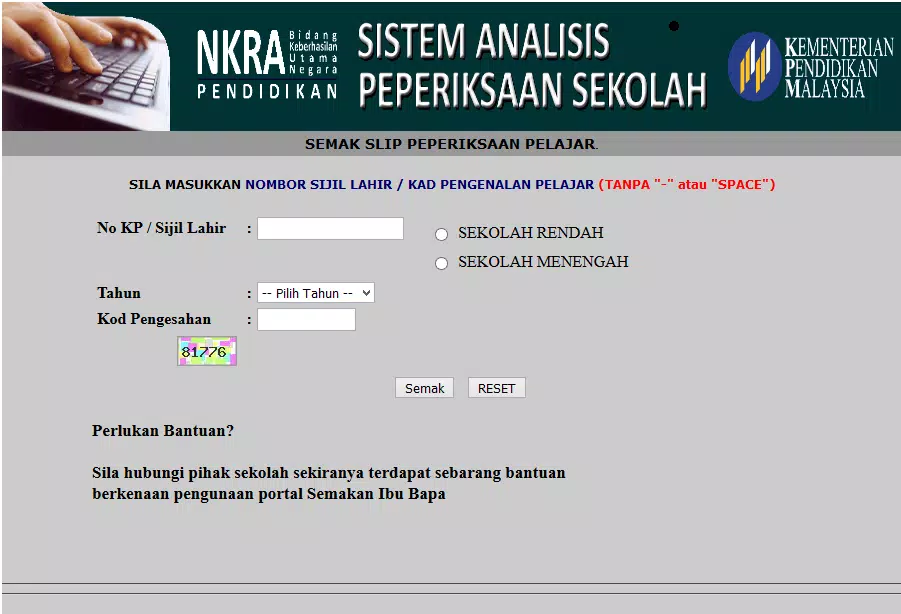 NKRA Bidang Keberhasilan Utama Negara
PENDIDIKAN

SISTEM ANALISIS PEPERIKSAAN SEKOLAH

KEMENTERIAN PENDIDIKAN MALAYSIA

SEMAK SLIP PEPERIKSAAN PELAJAR.

SILA MASUKKAN NOMBOR SIJIL LAHIR / KAD PENGENALAN PELAJAR (TANPA "-" atau "SPACE")

No KP / Sijil Lahir :

SEKOLAH RENDAH

SEKOLAH MENENGAH

Tahun : -- Pilih Tahun --

Kod Pengesahan :

81776

Semak RESET

Perlukan Bantuan?

Sila hubungi pihak sekolah sekiranya terdapat sebarang bantuan berkenaan pengunaan portal Semakan Ibu Bapa